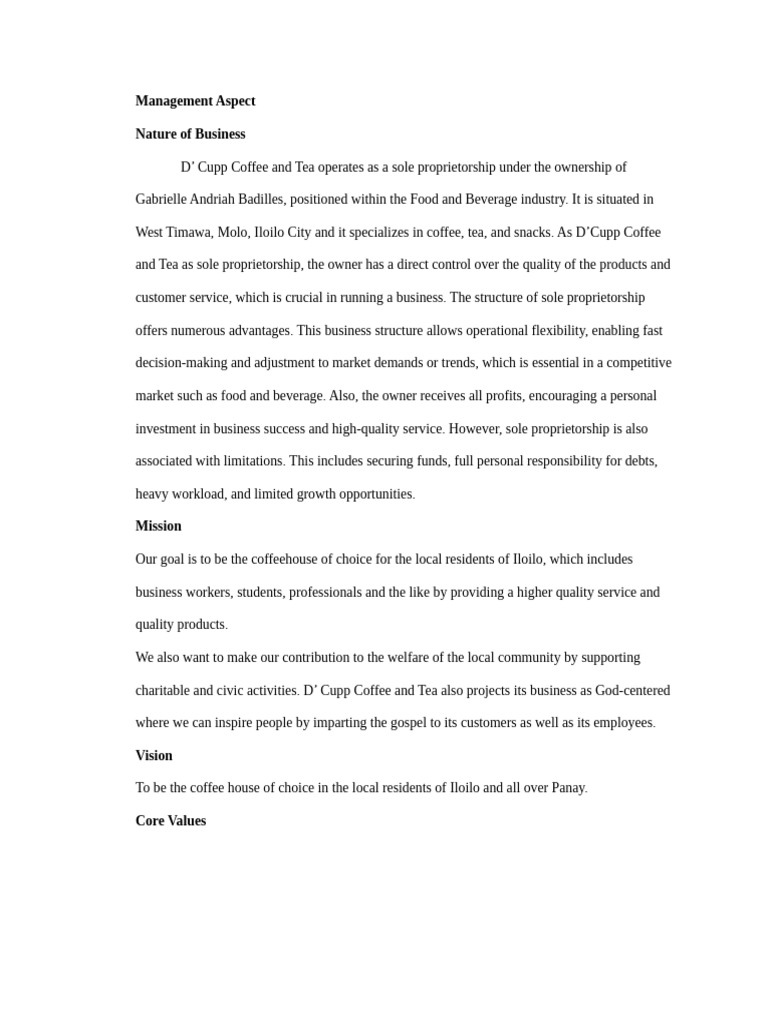 Management Aspect

Nature of Business

D’ Cupp Coffee and Tea operates as a sole proprietorship under the ownership of Gabrielle Andriah Badilles, positioned within the Food and Beverage industry. It is situated in West Timawa, Molo, Iloilo City and it specializes in coffee, tea, and snacks. As D’Cupp Coffee and Tea as sole proprietorship, the owner has a direct control over the quality of the products and customer service, which is crucial in running a business. The structure of sole proprietorship offers numerous advantages. This business structure allows operational flexibility, enabling fast decision-making and adjustment to market demands or trends, which is essential in a competitive market such as food and beverage. Also, the owner receives all profits, encouraging a personal investment in business success and high-quality service. However, sole proprietorship is also associated with limitations. This includes securing funds, full personal responsibility for debts, heavy workload, and limited growth opportunities.

Mission

Our goal is to be the coffeehouse of choice for the local residents of Iloilo, which includes business workers, students, professionals and the like by providing a higher quality service and quality products.

We also want to make our contribution to the welfare of the local community by supporting charitable and civic activities. D’ Cupp Coffee and Tea also projects its business as God-centered where we can inspire people by imparting the gospel to its customers as well as its employees.

Vision

To be the coffee house of choice in the local residents of Iloilo and all over Panay.

Core Values